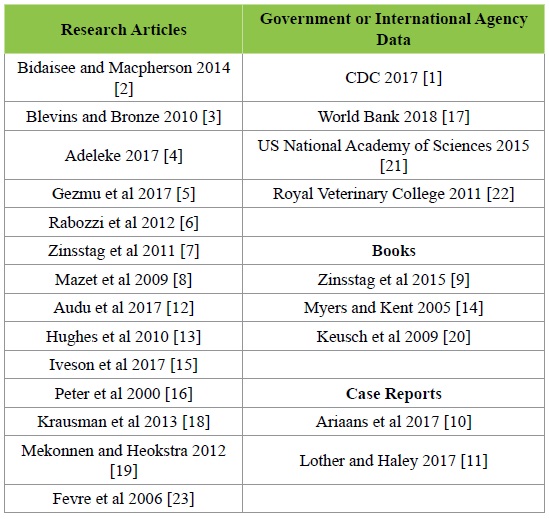 | Research Articles | Government or International Agency Data |
|---|---|
| Bidaisee and Macpherson 2014 [2] | CDC 2017 [1] |
| Blevins and Bronze 2010 [3] | World Bank 2018 [17] |
| Adeleke 2017 [4] | US National Academy of Sciences 2015 [21] |
| Gezmu et al 2017 [5] | Royal Veterinary College 2011 [22] |
| Rabozzi et al 2012 [6] | |
| Zinsstag et al 2011 [7] | **Books** |
| Mazet et al 2009 [8] | Zinsstag et al 2015 [9] |
| Audu et al 2017 [12] | Myers and Kent 2005 [14] |
| Hughes et al 2010 [13] | Keusch et al 2009 [20] |
| Iveson et al 2017 [15] | |
| Peter et al 2000 [16] | **Case Reports** |
| Krausman et al 2013 [18] | Ariaans et al 2017 [10] |
| Mekonnen and Heokstra 2012 [19] | Lother and Haley 2017 [11] |
| Fevre et al 2006 [23] | |